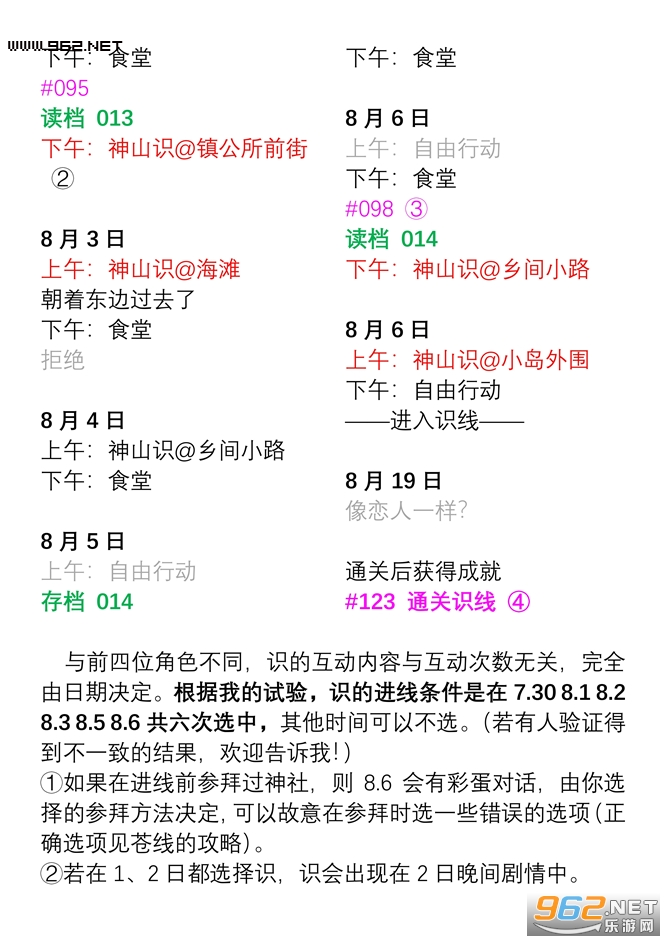 WWW.962.NET

下午：食堂
#095
读档 013
下午：神山识@镇公所前街 ②

8 月 3 日
上午：神山识@海滩
朝着东边过去了
下午：食堂
拒绝

8 月 4 日
上午：神山识@乡间小路
下午：食堂

8 月 5 日
上午：自由行动
存档 014

下午：食堂

8 月 6 日
上午：自由行动
下午：食堂
#098 ③
读档 014
下午：神山识@乡间小路

8 月 6 日
上午：神山识@小岛外围
下午：自由行动
——进入识线——

8 月 19 日
像恋人一样?

通关后获得成就
#123 通关识线 ④

与前四位角色不同，识的互动内容与互动次数无关，完全由日期决定。根据我的试验，识的进线条件是在 7.30 8.1 8.2 8.3 8.5 8.6 共六次选中，其他时间可以不选。(若有人验证得到不一致的结果，欢迎告诉我!)
①如果在进线前参拜过神社，则 8.6 会有彩蛋对话，由你选择的参拜方法决定，可以故意在参拜时选一些错误的选项(正确选项见苍线的攻略)。
②若在 1、2 日都选择识，识会出现在 2 日晚间剧情中。

962.NET 乐游网